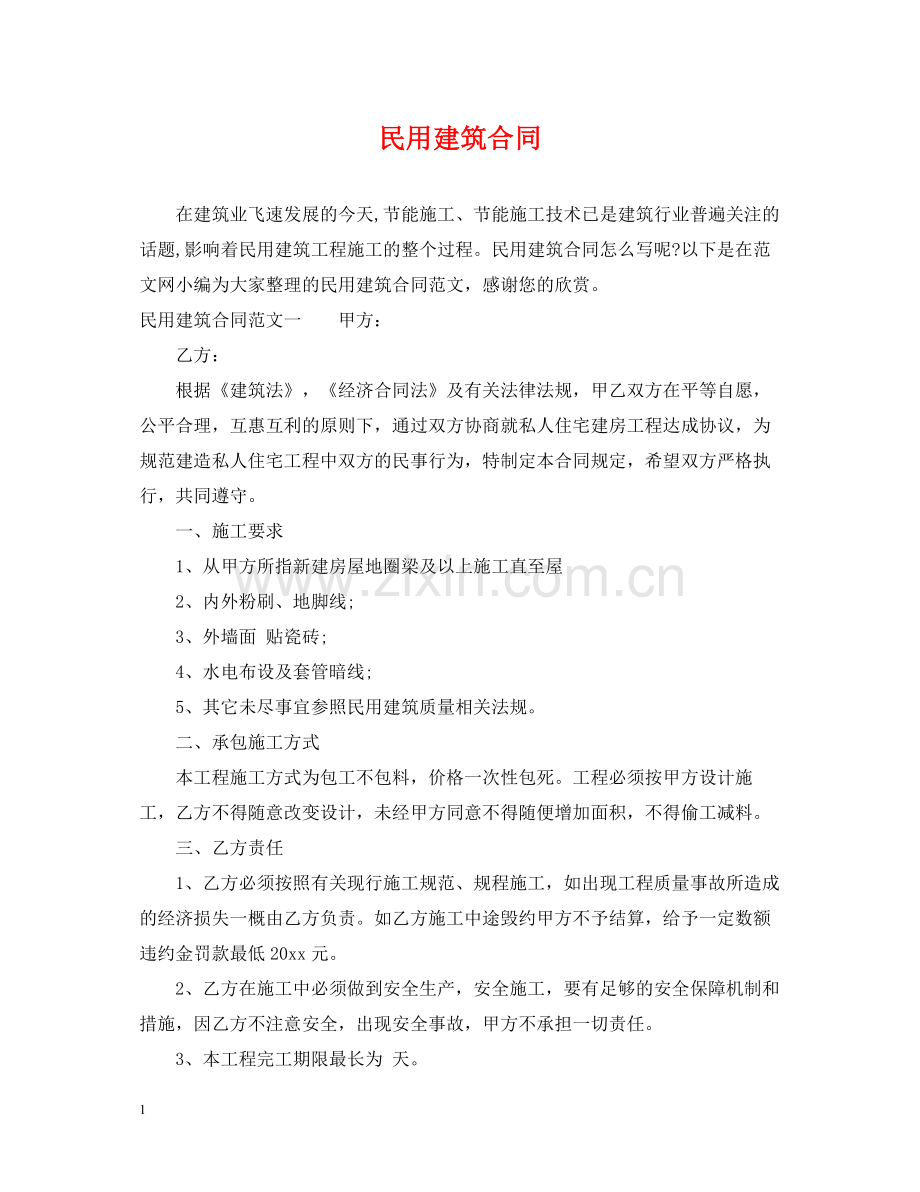 民用建筑合同

在建筑业飞速发展的今天,节能施工、节能施工技术已是建筑行业普遍关注的话题,影响着民用建筑工程施工的整个过程。民用建筑合同怎么写呢?以下是在范文网小编为大家整理的民用建筑合同范文，感谢您的欣赏。

民用建筑合同范文一 甲方：

乙方：

根据《建筑法》，《经济合同法》及有关法律法规，甲乙双方在平等自愿，公平合理，互惠互利的原则下，通过双方协商就私人住宅建房工程达成协议，为规范建造私人住宅工程中双方的民事行为，特制定本合同规定，希望双方严格执行，共同遵守。

一、施工要求

1、从甲方所指新建房屋地圈梁及以上施工直至屋

2、内外粉刷、地脚线;

3、外墙面 贴瓷砖;

4、水电布设及套管暗线;

5、其它未尽事宜参照民用建筑质量相关法规。

二、承包施工方式

本工程施工方式为包工不包料，价格一次性包死。工程必须按甲方设计施工，乙方不得随意改变设计，未经甲方同意不得随便增加面积，不得偷工减料。

三、乙方责任

1、乙方必须按照有关现行施工规范、规程施工，如出现工程质量事故所造成的经济损失一概由乙方负责。如乙方施工中途毁约甲方不予结算，给予一定数额违约金罚款最低20xx元。

2、乙方在施工中必须做到安全生产，安全施工，要有足够的安全保障机制和措施，因乙方不注意安全，出现安全事故，甲方不承担一切责任。

3、本工程完工期限最长为 天。

1

www.zixin.com.cn